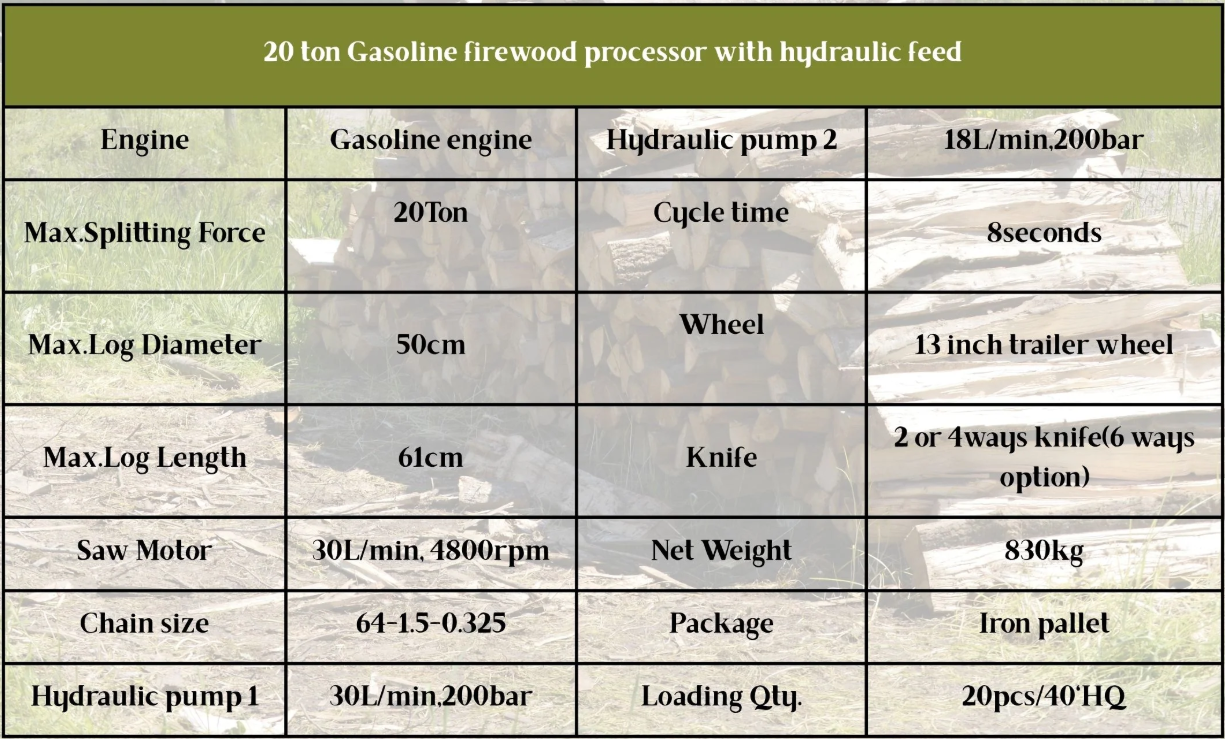 | 20 ton Gasoline firewood processor with hydraulic feed | | | |
|---|---|---|---|
| Engine | Gasoline engine | Hydraulic pump 2 | 18L/min,200bar |
| Max.Splitting Force | 20Ton | Cycle time | 8seconds |
| Max.Log Diameter | 50cm | Wheel | 13 inch trailer wheel |
| Max.Log Length | 61cm | Knife | 2 or 4ways knife(6 ways option) |
| Saw Motor | 30L/min, 4800rpm | Net Weight | 830kg |
| Chain size | 64-1.5-0.325 | Package | Iron pallet |
| Hydraulic pump 1 | 30L/min,200bar | Loading Qty. | 20pcs/40'HQ |